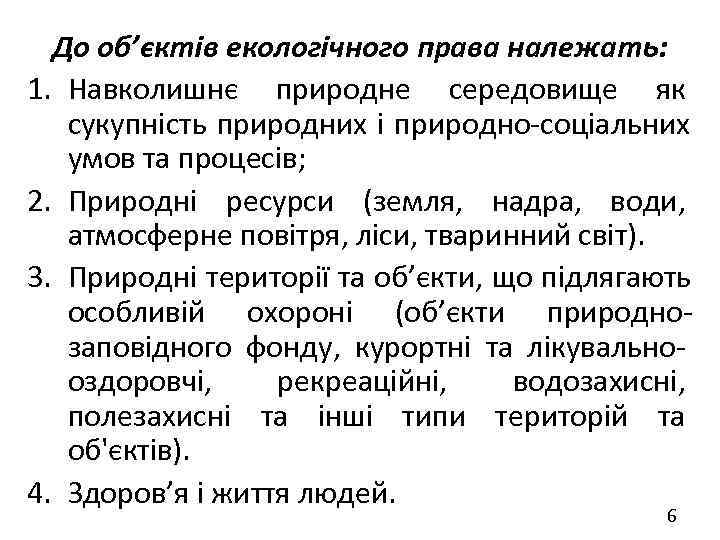 До об’єктів екологічного права належать:

1. Навколишнє природне середовище як сукупність природних і природно-соціальних умов та процесів;

2. Природні ресурси (земля, надра, води, атмосферне повітря, ліси, тваринний світ).

3. Природні території та об’єкти, що підлягають особливій охороні (об’єкти природно-заповідного фонду, курортні та лікувально-оздоровчі, рекреаційні, водозахисні, полезахисні та інші типи територій та об'єктів).

4. Здоров’я і життя людей.

6